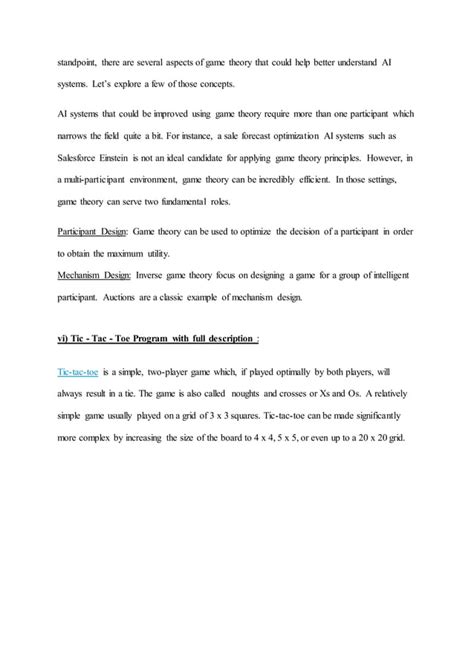 standpoint, there are several aspects of game theory that could help better understand AI systems. Let's explore a few of those concepts.

AI systems that could be improved using game theory require more than one participant which narrows the field quite a bit. For instance, a sale forecast optimization AI systems such as Salesforce Einstein is not an ideal candidate for applying game theory principles. However, in a multi-participant environment, game theory can be incredibly efficient. In those settings, game theory can serve two fundamental roles.

Participant Design: Game theory can be used to optimize the decision of a participant in order to obtain the maximum utility.
Mechanism Design: Inverse game theory focus on designing a game for a group of intelligent participant. Auctions are a classic example of mechanism design.

vi) Tic - Tac - Toe Program with full description :

Tic-tac-toe is a simple, two-player game which, if played optimally by both players, will always result in a tie. The game is also called noughts and crosses or Xs and Os. A relatively simple game usually played on a grid of 3 x 3 squares. Tic-tac-toe can be made significantly more complex by increasing the size of the board to 4 x 4, 5 x 5, or even up to a 20 x 20 grid.